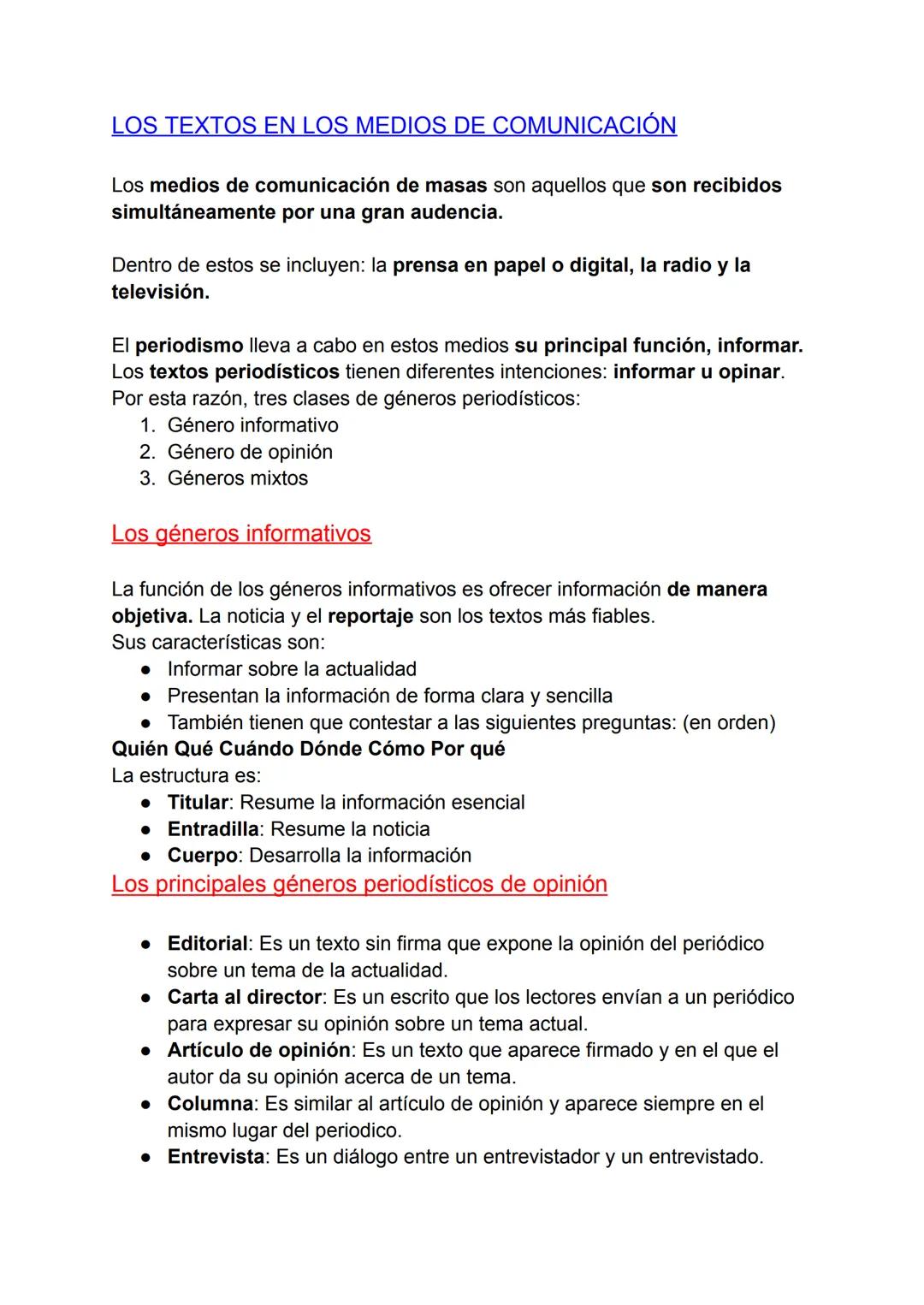 LOS TEXTOS EN LOS MEDIOS DE COMUNICACIÓN

Los medios de comunicación de masas son aquellos que son recibidos simultáneamente por una gran audencia.

Dentro de estos se incluyen: la prensa en papel o digital, la radio y la televisión.

El periodismo lleva a cabo en estos medios su principal función, informar. Los textos periodísticos tienen diferentes intenciones: informar u opinar. Por esta razón, tres clases de géneros periodísticos:
1. Género informativo
2. Género de opinión
3. Géneros mixtos

Los géneros informativos

La función de los géneros informativos es ofrecer información de manera objetiva. La noticia y el reportaje son los textos más fiables.
Sus características son:
● Informar sobre la actualidad
● Presentan la información de forma clara y sencilla
● También tienen que contestar a las siguientes preguntas: (en orden)
Quién Qué Cuándo Dónde Cómo Por qué
La estructura es:
● Titular: Resume la información esencial
● Entradilla: Resume la noticia
● Cuerpo: Desarrolla la información

Los principales géneros periodísticos de opinión

● Editorial: Es un texto sin firma que expone la opinión del periódico sobre un tema de la actualidad.
● Carta al director: Es un escrito que los lectores envían a un periódico para expresar su opinión sobre un tema actual.
● Artículo de opinión: Es un texto que aparece firmado y en el que el autor da su opinión acerca de un tema.
● Columna: Es similar al artículo de opinión y aparece siempre en el mismo lugar del periodico.
● Entrevista: Es un diálogo entre un entrevistador y un entrevistado.